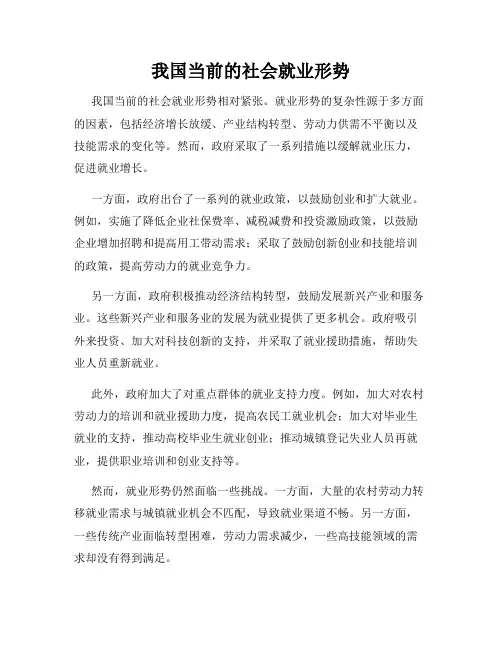 我国当前的社会就业形势

我国当前的社会就业形势相对紧张。就业形势的复杂性源于多方面的因素，包括经济增长放缓、产业结构转型、劳动力供需不平衡以及技能需求的变化等。然而，政府采取了一系列措施以缓解就业压力，促进就业增长。

一方面，政府出台了一系列的就业政策，以鼓励创业和扩大就业。例如，实施了降低企业社保费率、减税减费和投资激励政策，以鼓励企业增加招聘和提高用工带动需求；采取了鼓励创新创业和技能培训的政策，提高劳动力的就业竞争力。

另一方面，政府积极推动经济结构转型，鼓励发展新兴产业和服务业。这些新兴产业和服务业的发展为就业提供了更多机会。政府吸引外来投资、加大对科技创新的支持，并采取了就业援助措施，帮助失业人员重新就业。

此外，政府加大了对重点群体的就业支持力度。例如，加大对农村劳动力的培训和就业援助力度，提高农民工就业机会；加大对毕业生就业的支持，推动高校毕业生就业创业；推动城镇登记失业人员再就业，提供职业培训和创业支持等。

然而，就业形势仍然面临一些挑战。一方面，大量的农村劳动力转移就业需求与城镇就业机会不匹配，导致就业渠道不畅。另一方面，一些传统产业面临转型困难，劳动力需求减少，一些高技能领域的需求却没有得到满足。